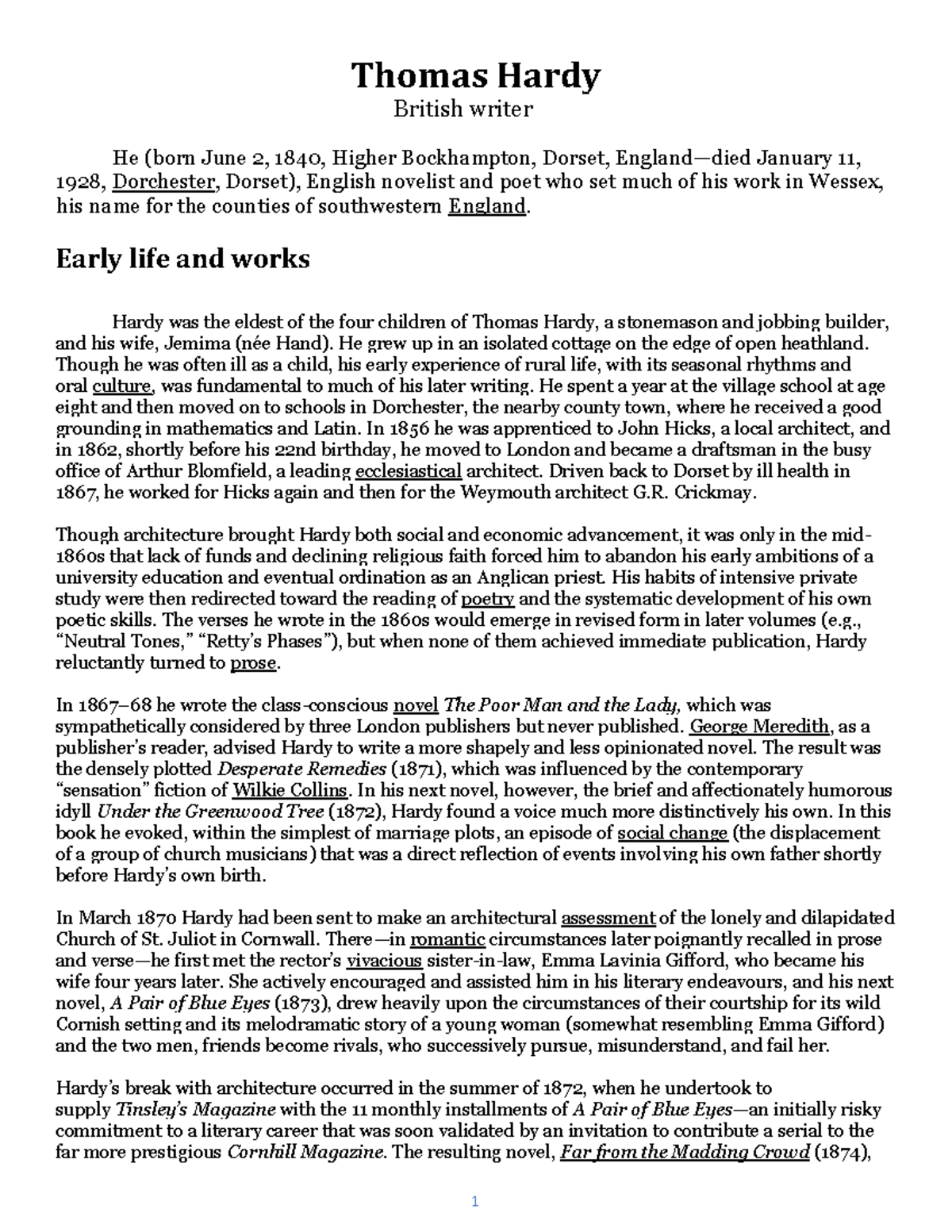 Thomas Hardy
British writer

He (born June 2, 1840, Higher Bockhampton, Dorset, England—died January 11, 1928, Dorchester, Dorset), English novelist and poet who set much of his work in Wessex, his name for the counties of southwestern England.

Early life and works

Hardy was the eldest of the four children of Thomas Hardy, a stonemason and jobbing builder, and his wife, Jemima (née Hand). He grew up in an isolated cottage on the edge of open heathland. Though he was often ill as a child, his early experience of rural life, with its seasonal rhythms and oral culture, was fundamental to much of his later writing. He spent a year at the village school at age eight and then moved on to schools in Dorchester, the nearby county town, where he received a good grounding in mathematics and Latin. In 1856 he was apprenticed to John Hicks, a local architect, and in 1862, shortly before his 22nd birthday, he moved to London and became a draftsman in the busy office of Arthur Blomfield, a leading ecclesiastical architect. Driven back to Dorset by ill health in 1867, he worked for Hicks again and then for the Weymouth architect G.R. Crickmay.

Though architecture brought Hardy both social and economic advancement, it was only in the mid-1860s that lack of funds and declining religious faith forced him to abandon his early ambitions of a university education and eventual ordination as an Anglican priest. His habits of intensive private study were then redirected toward the reading of poetry and the systematic development of his own poetic skills. The verses he wrote in the 1860s would emerge in revised form in later volumes (e.g., “Neutral Tones,” “Retty’s Phases”), but when none of them achieved immediate publication, Hardy reluctantly turned to prose.

In 1867–68 he wrote the class-conscious novel The Poor Man and the Lady, which was sympathetically considered by three London publishers but never published. George Meredith, as a publisher’s reader, advised Hardy to write a more shapely and less opinionated novel. The result was the densely plotted Desperate Remedies (1871), which was influenced by the contemporary “sensation” fiction of Wilkie Collins. In his next novel, however, the brief and affectionately humorous idyll Under the Greenwood Tree (1872), Hardy found a voice much more distinctively his own. In this book he evoked, within the simplest of marriage plots, an episode of social change (the displacement of a group of church musicians) that was a direct reflection of events involving his own father shortly before Hardy’s own birth.

In March 1870 Hardy had been sent to make an architectural assessment of the lonely and dilapidated Church of St. Juliot in Cornwall. There—in romantic circumstances later poignantly recalled in prose and verse—he first met the rector’s vivacious sister-in-law, Emma Lavinia Gifford, who became his wife four years later. She actively encouraged and assisted him in his literary endeavours, and his next novel, A Pair of Blue Eyes (1873), drew heavily upon the circumstances of their courtship for its wild Cornish setting and its melodramatic story of a young woman (somewhat resembling Emma Gifford) and the two men, friends become rivals, who successively pursue, misunderstand, and fail her.

Hardy’s break with architecture occurred in the summer of 1872, when he undertook to supply Tinsley’s Magazine with the 11 monthly installments of A Pair of Blue Eyes—an initially risky commitment to a literary career that was soon validated by an invitation to contribute a serial to the far more prestigious Cornhill Magazine. The resulting novel, Far from the Madding Crowd (1874),

1